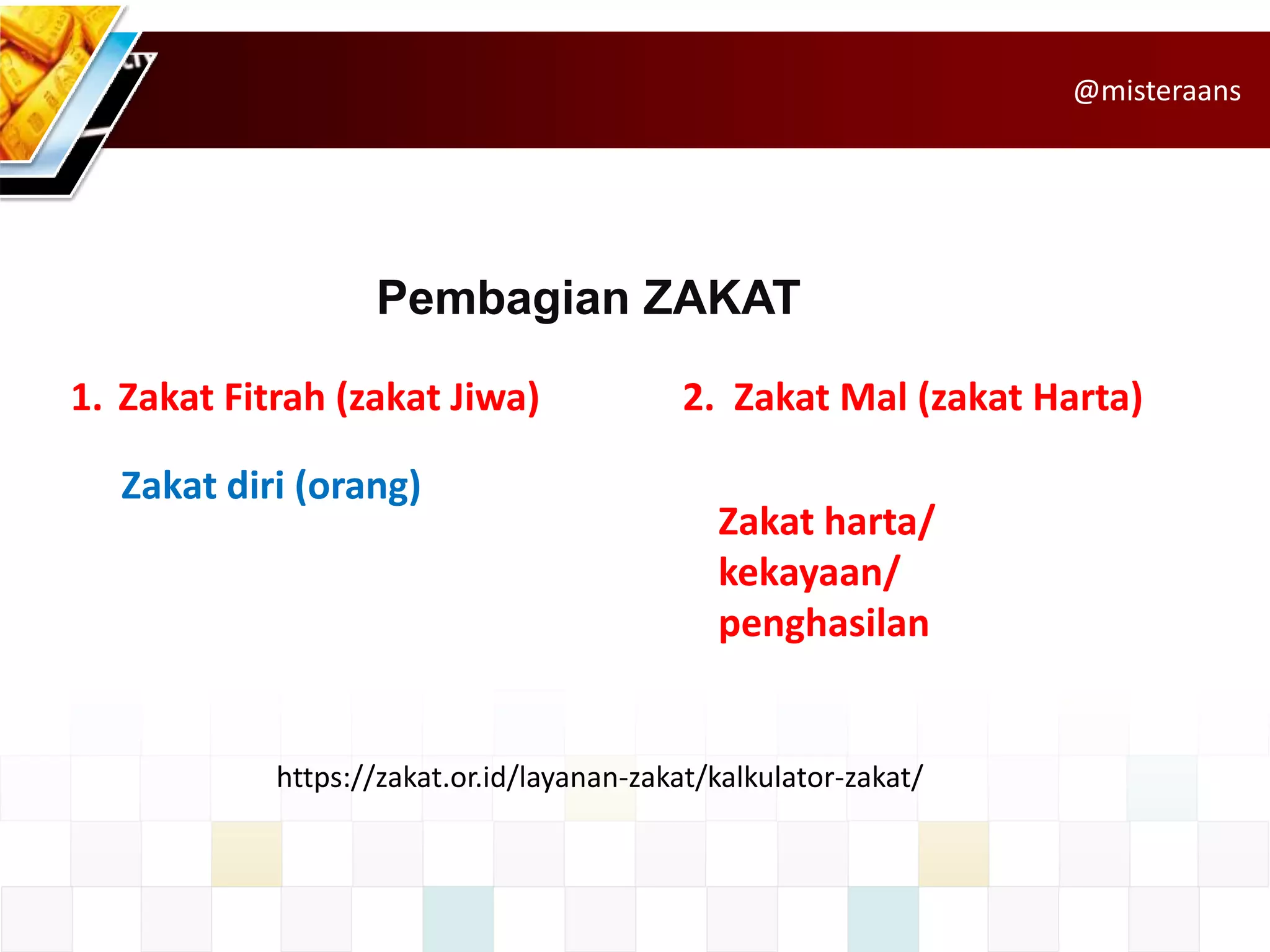 @misteraans

Pembagian ZAKAT

1. Zakat Fitrah (zakat Jiwa)

Zakat diri (orang)

2. Zakat Mal (zakat Harta)

Zakat harta/ kekayaan/ penghasilan

https://zakat.or.id/layanan-zakat/kalkulator-zakat/